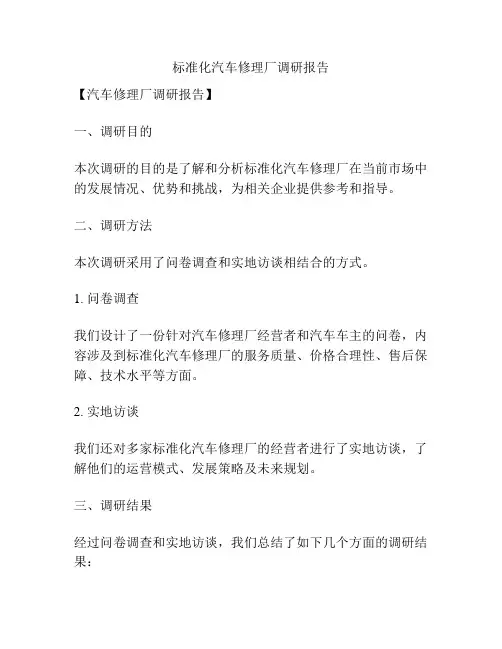 标准化汽车修理厂调研报告

【汽车修理厂调研报告】

一、调研目的

本次调研的目的是了解和分析标准化汽车修理厂在当前市场中的发展情况、优势和挑战，为相关企业提供参考和指导。

二、调研方法

本次调研采用了问卷调查和实地访谈相结合的方式。

1. 问卷调查

我们设计了一份针对汽车修理厂经营者和汽车车主的问卷，内容涉及到标准化汽车修理厂的服务质量、价格合理性、售后保障、技术水平等方面。

2. 实地访谈

我们还对多家标准化汽车修理厂的经营者进行了实地访谈，了解他们的运营模式、发展策略及未来规划。

三、调研结果

经过问卷调查和实地访谈，我们总结了如下几个方面的调研结果：